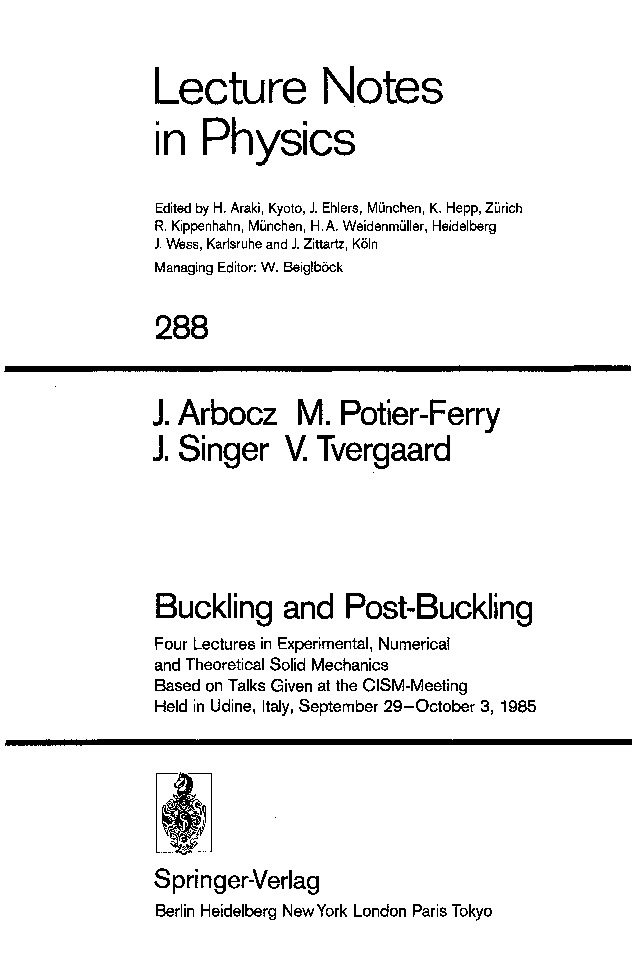 Lecture Notes in Physics

Edited by H. Araki, Kyoto, J. Ehlers, München, K. Hepp, Zürich R. Kippenhahn, München, H. A. Weidenmüller, Heidelberg J. Wess, Karlsruhe and J. Zittartz, Köln

Managing Editor: W. Beiglböck

288

J. Arbocz M. Potier-Ferry
J. Singer V. Tvergaard

Buckling and Post-Buckling

Four Lectures in Experimental, Numerical and Theoretical Solid Mechanics
Based on Talks Given at the CISM-Meeting
Held in Udine, Italy, September 29–October 3, 1985

Springer-Verlag
Berlin Heidelberg New York London Paris Tokyo